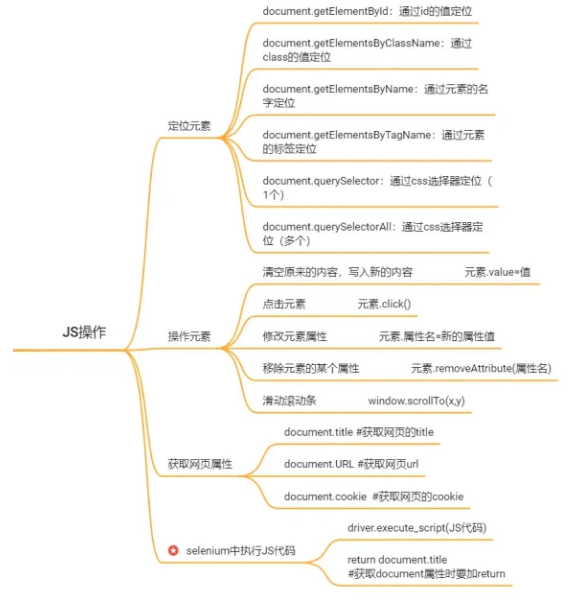 JS操作

定位元素

document.getElementById：通过id的值定位

document.getElementsByClassName：通过class的值定位

document.getElementsByName：通过元素的名字定位

document.getElementsByTagName：通过元素的标签定位

document.querySelector：通过css选择器定位（1个）

document.querySelectorAll：通过css选择器定位（多个）

操作元素

清空原来的内容，写入新的内容　元素.value=值

点击元素　元素.click()

修改元素属性　元素.属性名=新的属性值

移除元素的某个属性　元素.removeAttribute(属性名)

滑动滚动条　window.scrollTo(x,y)

获取网页属性

document.title #获取网页的title

document.URL #获取网页url

document.cookie #获取网页的cookie

selenium中执行JS代码

driver.execute_script(JS代码)

return document.title
#获取document属性时要加return